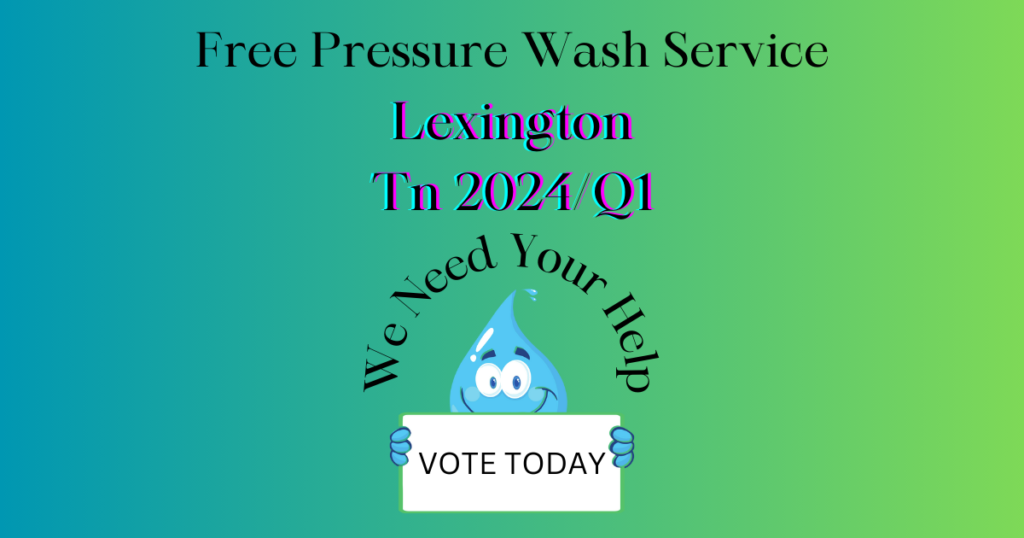 Free Pressure Wash Service

Lexington
Tn 2024/Q1

We Need Your Help

VOTE TODAY